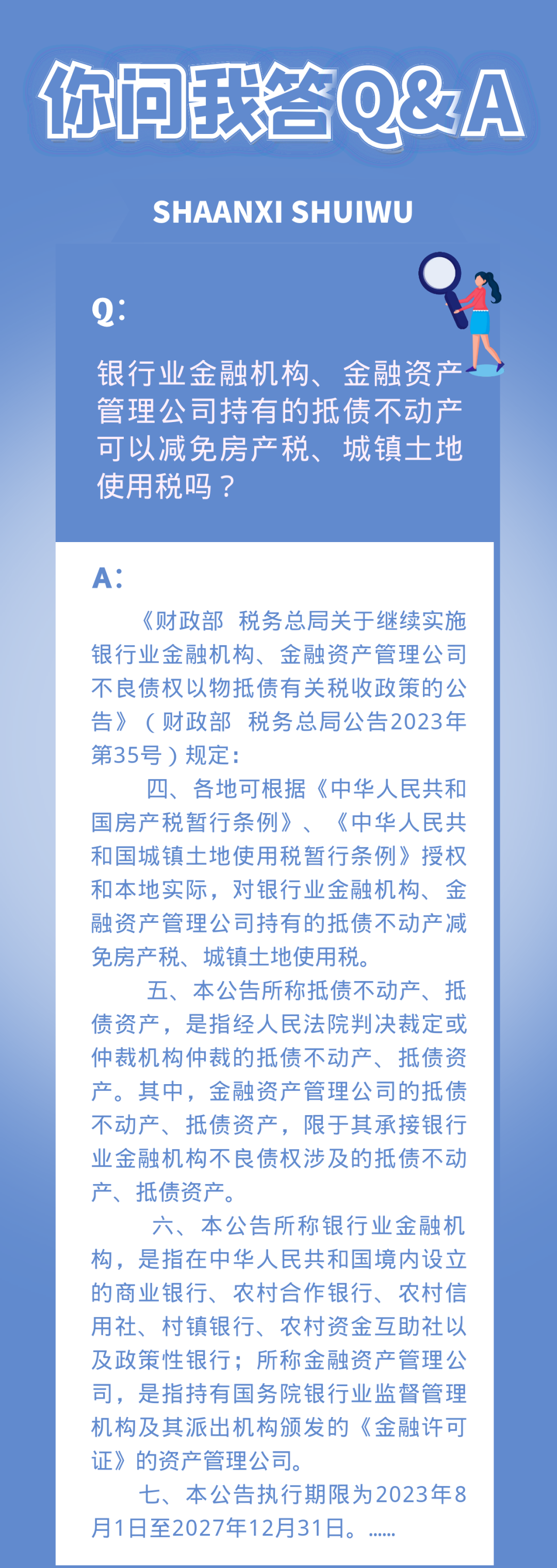 你问我答Q&A

SHAANXI SHUIWU

Q:

银行业金融机构、金融资产管理公司持有的抵债不动产可以减免房产税、城镇土地使用税吗？

A:

《财政部 税务总局关于继续实施银行业金融机构、金融资产管理公司不良债权以物抵债有关税收政策的公告》（财政部 税务总局公告2023年第35号）规定：

四、各地可根据《中华人民共和国房产税暂行条例》、《中华人民共和国城镇土地使用税暂行条例》授权和本地实际，对银行业金融机构、金融资产管理公司持有的抵债不动产减免房产税、城镇土地使用税。

五、本公告所称抵债不动产、抵债资产，是指经人民法院判决裁定或仲裁机构仲裁的抵债不动产、抵债资产。其中，金融资产管理公司的抵债不动产、抵债资产，限于其承接银行业金融机构不良债权涉及的抵债不动产、抵债资产。

六、本公告所称银行业金融机构，是指在中华人民共和国境内设立的商业银行、农村合作银行、农村信用社、村镇银行、农村资金互助社以及政策性银行；所称金融资产管理公司，是指持有国务院银行业监督管理机构及其派出机构颁发的《金融许可证》的资产管理公司。

七、本公告执行期限为2023年8月1日至2027年12月31日。……